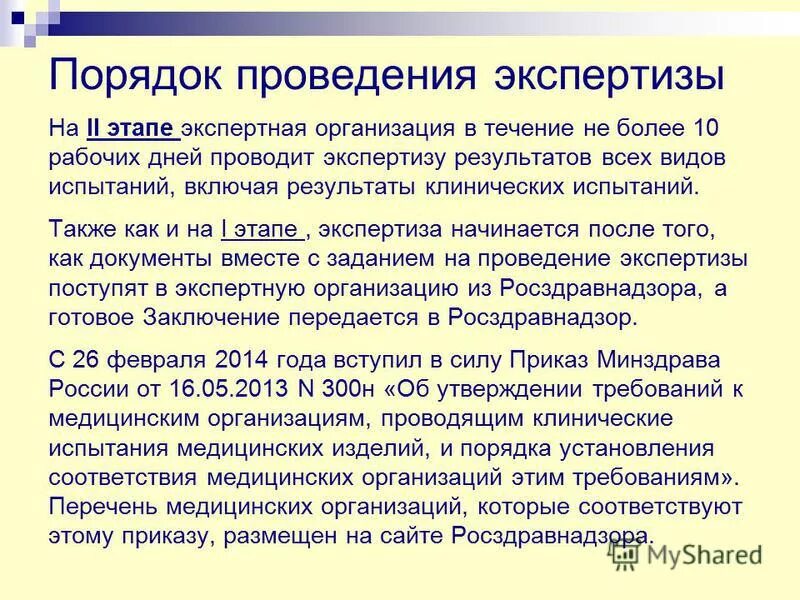 Порядок проведения экспертизы

На II этапе экспертная организация в течение не более 10 рабочих дней проводит экспертизу результатов всех видов испытаний, включая результаты клинических испытаний.

Также как и на I этапе , экспертиза начинается после того, как документы вместе с заданием на проведение экспертизы поступят в экспертную организацию из Росздравнадзора, а готовое Заключение передается в Росздравнадзор.

С 26 февраля 2014 года вступил в силу Приказ Минздрава России от 16.05.2013 N 300н «Об утверждении требований к медицинским организациям, проводящим клинические испытания медицинских изделий, и порядка установления соответствия медицинских организаций этим требованиям». Перечень медицинских организаций, которые соответствуют этому приказу, размещен на сайте Росздравнадзора.

MyShared